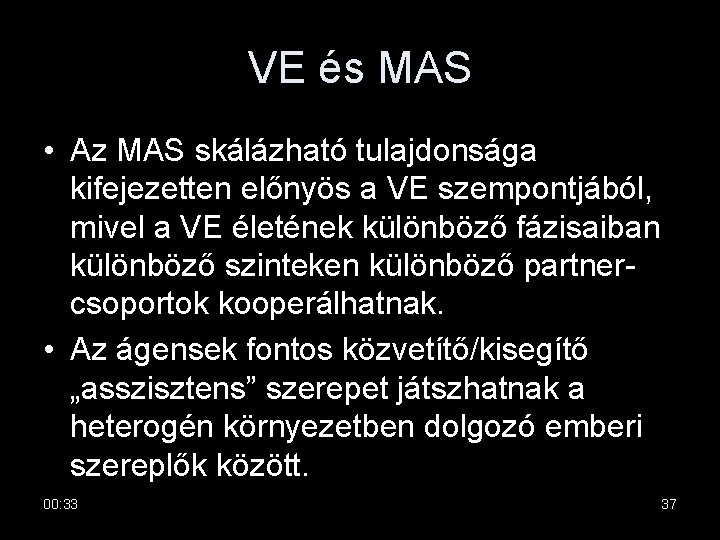 VE és MAS

• Az MAS skálázható tulajdonsága kifejezetten előnyös a VE szempontjából, mivel a VE életének különböző fázisaiban különböző szinteken különböző partnercsoportok kooperálhatnak.

• Az ágensek fontos közvetítő/kisegítő „asszisztens” szerepet játszhatnak a heterogén környezetben dolgozó emberi szereplők között.

00:33

37